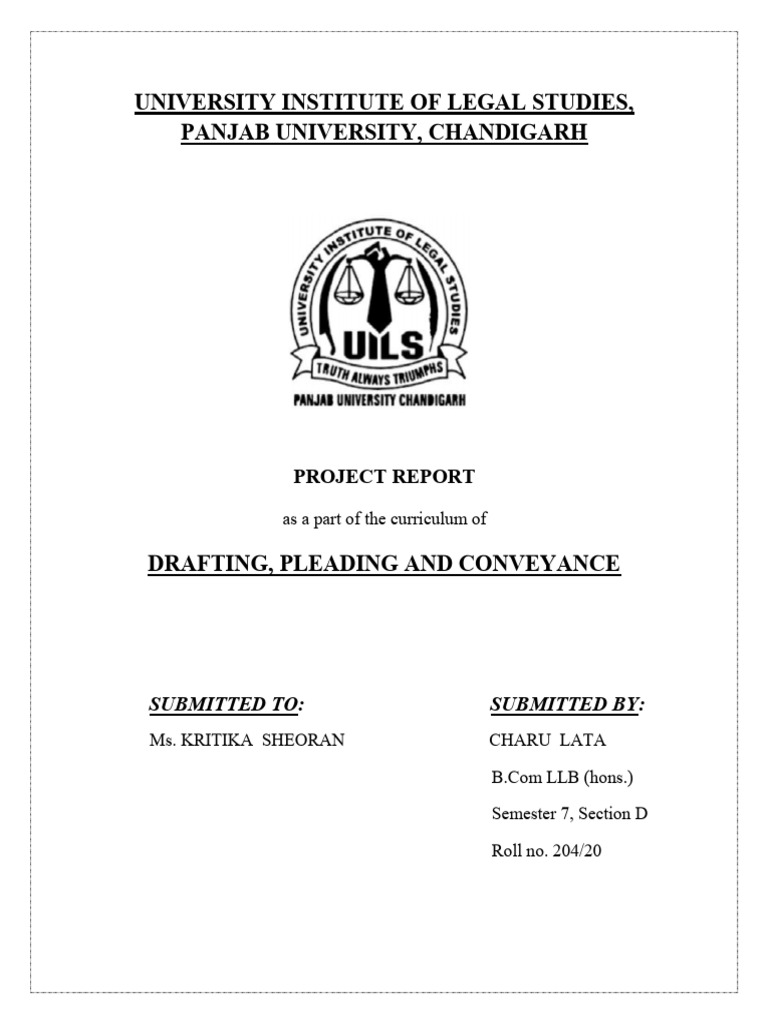 UNIVERSITY INSTITUTE OF LEGAL STUDIES,
PANJAB UNIVERSITY, CHANDIGARH

UNIVERSITY INSTITUTE OF LEGAL STUDIES
UILS
TRUTH ALWAYS TRIUMPHS
PANJAB UNIVERSITY CHANDIGARH

PROJECT REPORT

as a part of the curriculum of

DRAFTING, PLEADING AND CONVEYANCE

SUBMITTED TO:

Ms. KRITIKA SHEORAN

SUBMITTED BY:

CHARU LATA

B.Com LLB (hons.)

Semester 7, Section D

Roll no. 204/20